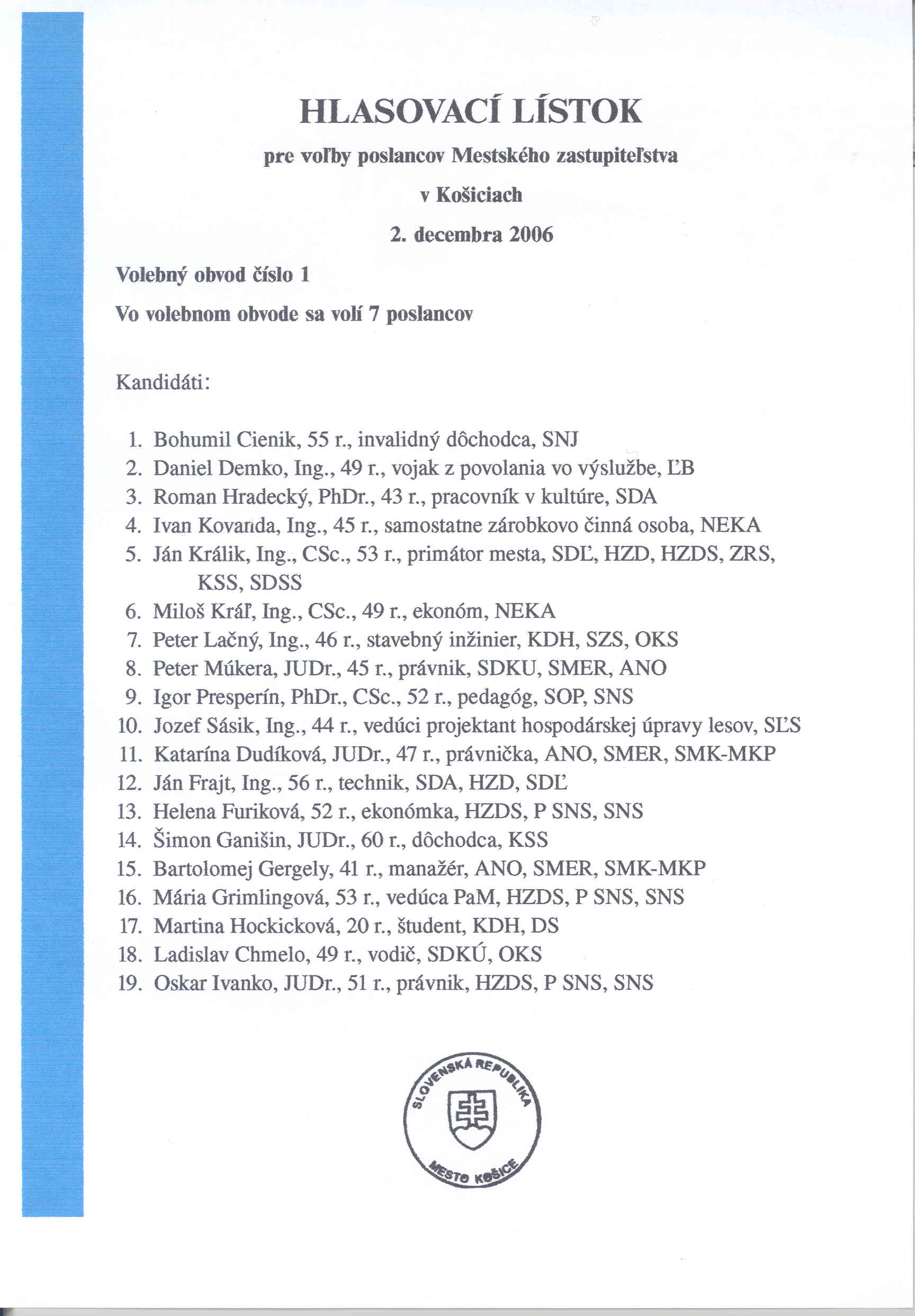 HLASOVACÍ LÍSTOK

pre voľby poslancov Mestského zastupiteľstva

v Košiciach

2. decembra 2006

Volebný obvod číslo 1

Vo volebnom obvode sa volí 7 poslancov

Kandidáti:

1. Bohumil Cienik, 55 r., invalidný dôchodca, SNJ
2. Daniel Demko, Ing., 49 r., vojak z povolania vo výslužbe, ĽB
3. Roman Hradecký, PhDr., 43 r., pracovník v kultúre, SDA
4. Ivan Kovanda, Ing., 45 r., samostatne zárobkovo činná osoba, NEKA
5. Ján Králik, Ing., CSc., 53 r., primátor mesta, SDĽ, HZD, HZDS, ZRS, KSS, SDSS
6. Miloš Kráľ, Ing., CSc., 49 r., ekonóm, NEKA
7. Peter Lačný, Ing., 46 r., stavebný inžinier, KDH, SZS, OKS
8. Peter Múkera, JUDr., 45 r., právnik, SDKU, SMER, ANO
9. Igor Presperín, PhDr., CSc., 52 r., pedagóg, SOP, SNS
10. Jozef Sásik, Ing., 44 r., vedúci projektant hospodárskej úpravy lesov, SĽS
11. Katarína Dudíková, JUDr., 47 r., právnička, ANO, SMER, SMK-MKP
12. Ján Frajt, Ing., 56 r., technik, SDA, HZD, SDĽ
13. Helena Furiková, 52 r., ekonómka, HZDS, P SNS, SNS
14. Šimon Ganišin, JUDr., 60 r., dôchodca, KSS
15. Bartolomej Gergely, 41 r., manažér, ANO, SMER, SMK-MKP
16. Mária Grimlingová, 53 r., vedúca PaM, HZDS, P SNS, SNS
17. Martina Hockicková, 20 r., študent, KDH, DS
18. Ladislav Chmelo, 49 r., vodič, SDKÚ, OKS
19. Oskar Ivanko, JUDr., 51 r., právnik, HZDS, P SNS, SNS

SLOVENSKÁ REPUBLIKA
MESTO KOŠICE